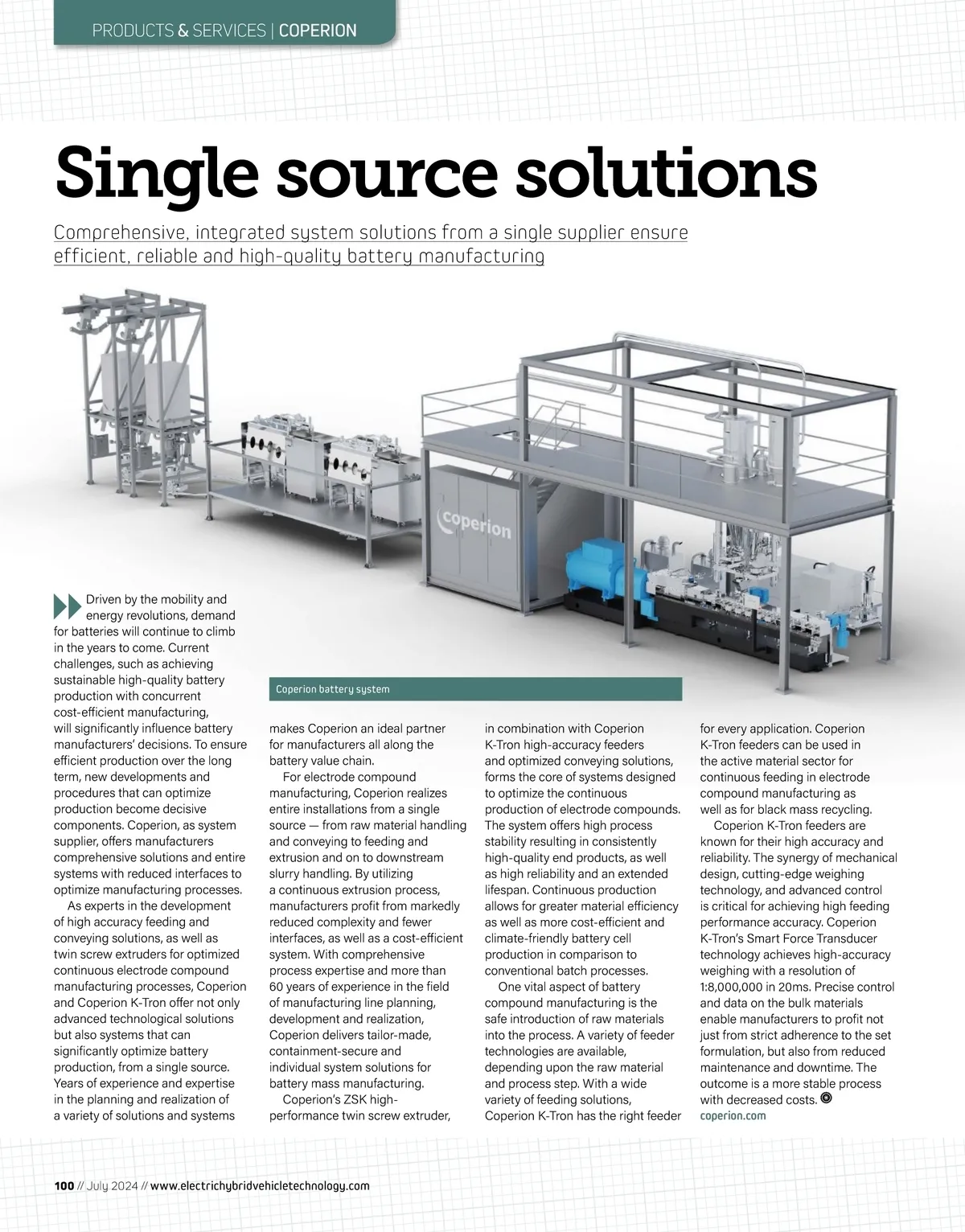 PRODUCTS & SERVICES | COPERION

Single source solutions

Comprehensive, integrated system solutions from a single supplier ensure efficient, reliable and high-quality battery manufacturing

coperion

Coperion battery system

Driven by the mobility and energy revolutions, demand for batteries will continue to climb in the years to come. Current challenges, such as achieving sustainable high-quality battery production with concurrent cost-efficient manufacturing, will significantly influence battery manufacturers' decisions. To ensure efficient production over the long term, new developments and procedures that can optimize production become decisive components. Coperion, as system supplier, offers manufacturers comprehensive solutions and entire systems with reduced interfaces to optimize manufacturing processes.

As experts in the development of high accuracy feeding and conveying solutions, as well as twin screw extruders for optimized continuous electrode compound manufacturing processes, Coperion and Coperion K-Tron offer not only advanced technological solutions but also systems that can significantly optimize battery production, from a single source. Years of experience and expertise in the planning and realization of a variety of solutions and systems makes Coperion an ideal partner for manufacturers all along the battery value chain.

For electrode compound manufacturing, Coperion realizes entire installations from a single source — from raw material handling and conveying to feeding and extrusion and on to downstream slurry handling. By utilizing a continuous extrusion process, manufacturers profit from markedly reduced complexity and fewer interfaces, as well as a cost-efficient system. With comprehensive process expertise and more than 60 years of experience in the field of manufacturing line planning, development and realization, Coperion delivers tailor-made, containment-secure and individual system solutions for battery mass manufacturing.

Coperion's ZSK high-performance twin screw extruder, in combination with Coperion K-Tron high-accuracy feeders and optimized conveying solutions, forms the core of systems designed to optimize the continuous production of electrode compounds. The system offers high process stability resulting in consistently high-quality end products, as well as high reliability and an extended lifespan. Continuous production allows for greater material efficiency as well as more cost-efficient and climate-friendly battery cell production in comparison to conventional batch processes.

One vital aspect of battery compound manufacturing is the safe introduction of raw materials into the process. A variety of feeder technologies are available, depending upon the raw material and process step. With a wide variety of feeding solutions, Coperion K-Tron has the right feeder for every application. Coperion K-Tron feeders can be used in the active material sector for continuous feeding in electrode compound manufacturing as well as for black mass recycling.

Coperion K-Tron feeders are known for their high accuracy and reliability. The synergy of mechanical design, cutting-edge weighing technology, and advanced control is critical for achieving high feeding performance accuracy. Coperion K-Tron's Smart Force Transducer technology achieves high-accuracy weighing with a resolution of 1:8,000,000 in 20ms. Precise control and data on the bulk materials enable manufacturers to profit not just from strict adherence to the set formulation, but also from reduced maintenance and downtime. The outcome is a more stable process with decreased costs.
coperion.com

100 // July 2024 // www.electrichybridvehicletechnology.com